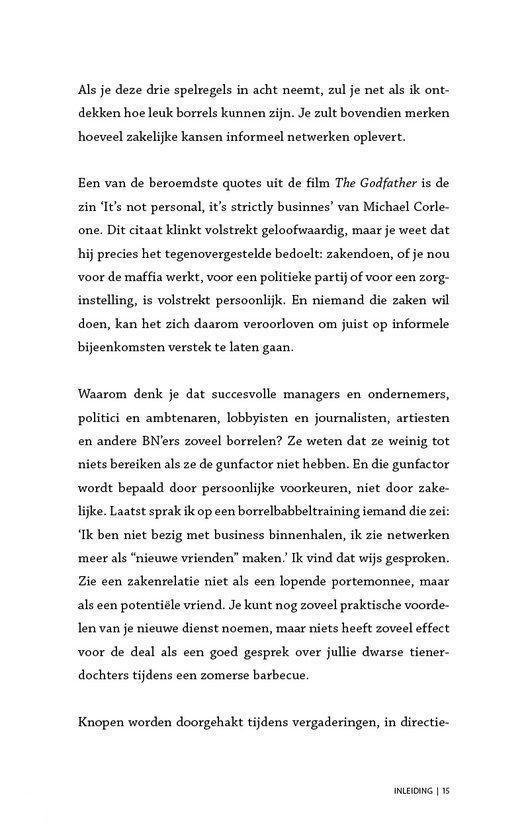 Als je deze drie spelregels in acht neemt, zul je net als ik ontdekken hoe leuk borrels kunnen zijn. Je zult bovendien merken hoeveel zakelijke kansen informeel netwerken oplevert.

Een van de beroemdste quotes uit de film The Godfather is de zin 'It's not personal, it's strictly businnes' van Michael Corleone. Dit citaat klinkt volstrekt geloofwaardig, maar je weet dat hij precies het tegenovergestelde bedoelt: zakendoen, of je nou voor de maffia werkt, voor een politieke partij of voor een zorginstelling, is volstrekt persoonlijk. En niemand die zaken wil doen, kan het zich daarom veroorloven om juist op informele bijeenkomsten verstek te laten gaan.

Waarom denk je dat succesvolle managers en ondernemers, politici en ambtenaren, lobbyisten en journalisten, artiesten en andere BN'ers zoveel borrelen? Ze weten dat ze weinig tot niets bereiken als ze de gunfactor niet hebben. En die gunfactor wordt bepaald door persoonlijke voorkeuren, niet door zakelijke. Laatst sprak ik op een borrelbabbeltraining iemand die zei: 'Ik ben niet bezig met business binnenhalen, ik zie netwerken meer als "nieuwe vrienden" maken.' Ik vind dat wijs gesproken. Zie een zakenrelatie niet als een lopende portemonnee, maar als een potentiële vriend. Je kunt nog zoveel praktische voordelen van je nieuwe dienst noemen, maar niets heeft zoveel effect voor de deal als een goed gesprek over jullie dwarse tienerdochters tijdens een zomerse barbecue.

Knopen worden doorgehakt tijdens vergaderingen, in directie-

INLEIDING | 15